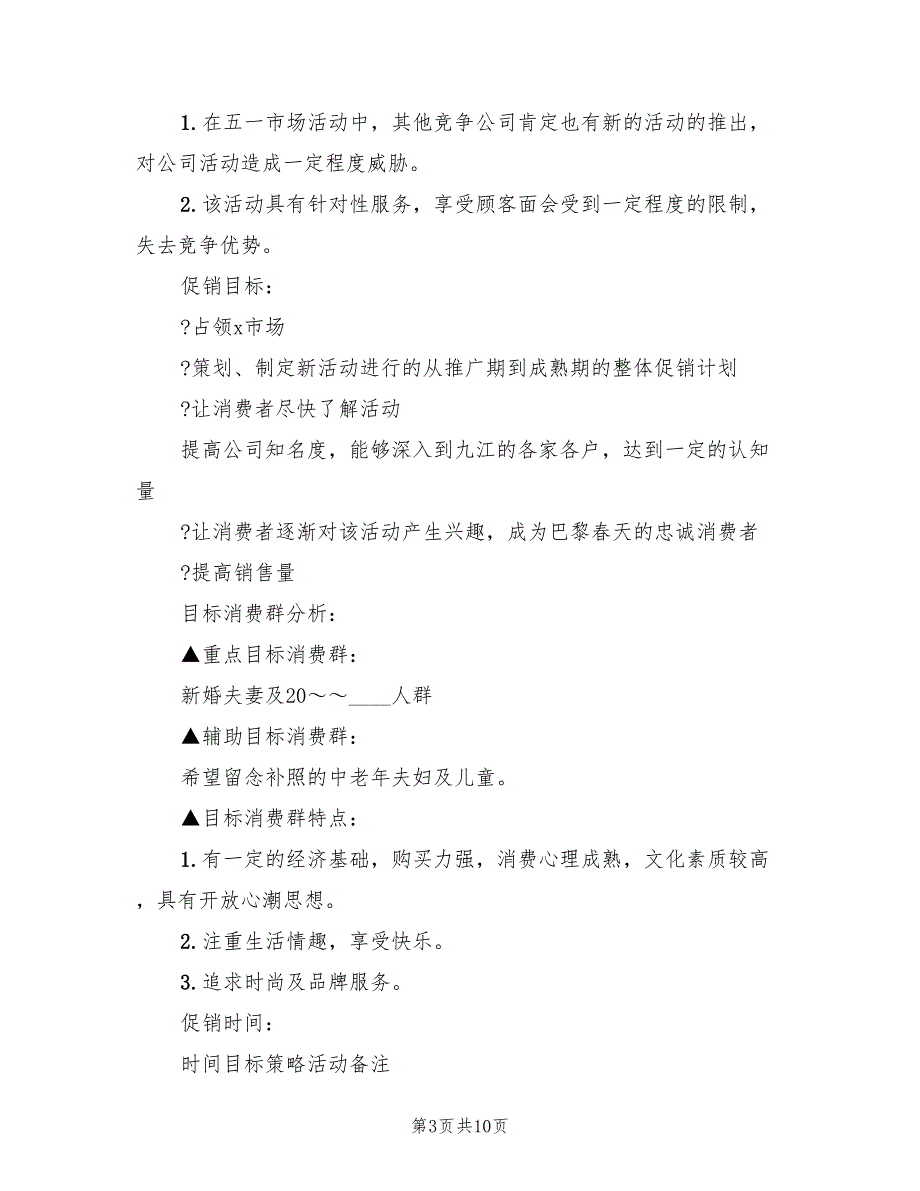 1. 在五一市场活动中，其他竞争公司肯定也有新的活动的推出，对公司活动造成一定程度威胁。

2. 该活动具有针对性服务，享受顾客面会受到一定程度的限制，失去竞争优势。

促销目标：

?占领x市场

?策划、制定新活动进行的从推广期到成熟期的整体促销计划

?让消费者尽快了解活动

提高公司知名度，能够深入到九江的各家各户，达到一定的认知量

?让消费者逐渐对该活动产生兴趣，成为巴黎春天的忠诚消费者

?提高销售量

目标消费群分析：

▲重点目标消费群：

新婚夫妻及20～～____人群

▲辅助目标消费群：

希望留念补照的中老年夫妇及儿童。

▲目标消费群特点：

1. 有一定的经济基础，购买力强，消费心理成熟，文化素质较高，具有开放心潮思想。

2. 注重生活情趣，享受快乐。

3. 追求时尚及品牌服务。

促销时间：

时间目标策略活动备注

第3页 共10页